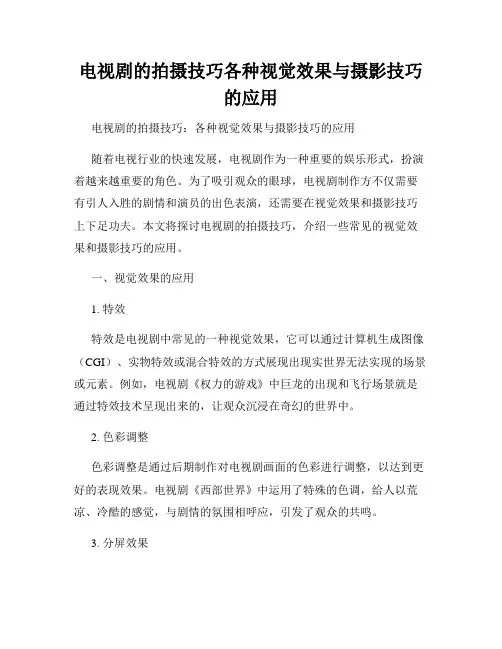 电视剧的拍摄技巧各种视觉效果与摄影技巧的应用

电视剧的拍摄技巧：各种视觉效果与摄影技巧的应用

随着电视行业的快速发展，电视剧作为一种重要的娱乐形式，扮演着越来越重要的角色。为了吸引观众的眼球，电视剧制作方不仅需要有引人入胜的剧情和演员的出色表演，还需要在视觉效果和摄影技巧上下足功夫。本文将探讨电视剧的拍摄技巧，介绍一些常见的视觉效果和摄影技巧的应用。

一、视觉效果的应用

1. 特效

特效是电视剧中常见的一种视觉效果，它可以通过计算机生成图像（CGI）、实物特效或混合特效的方式展现出现实世界无法实现的场景或元素。例如，电视剧《权力的游戏》中巨龙的出现和飞行场景就是通过特效技术呈现出来的，让观众沉浸在奇幻的世界中。

2. 色彩调整

色彩调整是通过后期制作对电视剧画面的色彩进行调整，以达到更好的表现效果。电视剧《西部世界》中运用了特殊的色调，给人以荒凉、冷酷的感觉，与剧情的氛围相呼应，引发了观众的共鸣。

3. 分屏效果